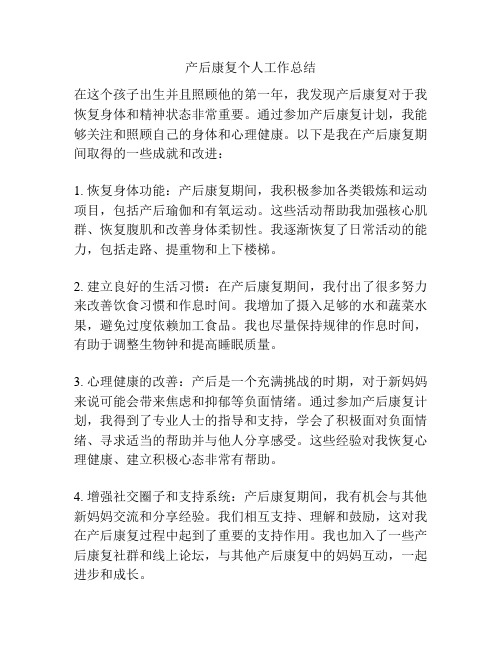 产后康复个人工作总结

在这个孩子出生并且照顾他的第一年，我发现产后康复对于我恢复身体和精神状态非常重要。通过参加产后康复计划，我能够关注和照顾自己的身体和心理健康。以下是我在产后康复期间取得的一些成就和改进：

1. 恢复身体功能：产后康复期间，我积极参加各类锻炼和运动项目，包括产后瑜伽和有氧运动。这些活动帮助我加强核心肌群、恢复腹肌和改善身体柔韧性。我逐渐恢复了日常活动的能力，包括走路、提重物和上下楼梯。

2. 建立良好的生活习惯：在产后康复期间，我付出了很多努力来改善饮食习惯和作息时间。我增加了摄入足够的水和蔬菜水果，避免过度依赖加工食品。我也尽量保持规律的作息时间，有助于调整生物钟和提高睡眠质量。

3. 心理健康的改善：产后是一个充满挑战的时期，对于新妈妈来说可能会带来焦虑和抑郁等负面情绪。通过参加产后康复计划，我得到了专业人士的指导和支持，学会了积极面对负面情绪、寻求适当的帮助并与他人分享感受。这些经验对我恢复心理健康、建立积极心态非常有帮助。

4. 增强社交圈子和支持系统：产后康复期间，我有机会与其他新妈妈交流和分享经验。我们相互支持、理解和鼓励，这对我在产后康复过程中起到了重要的支持作用。我也加入了一些产后康复社群和线上论坛，与其他产后康复中的妈妈互动，一起进步和成长。